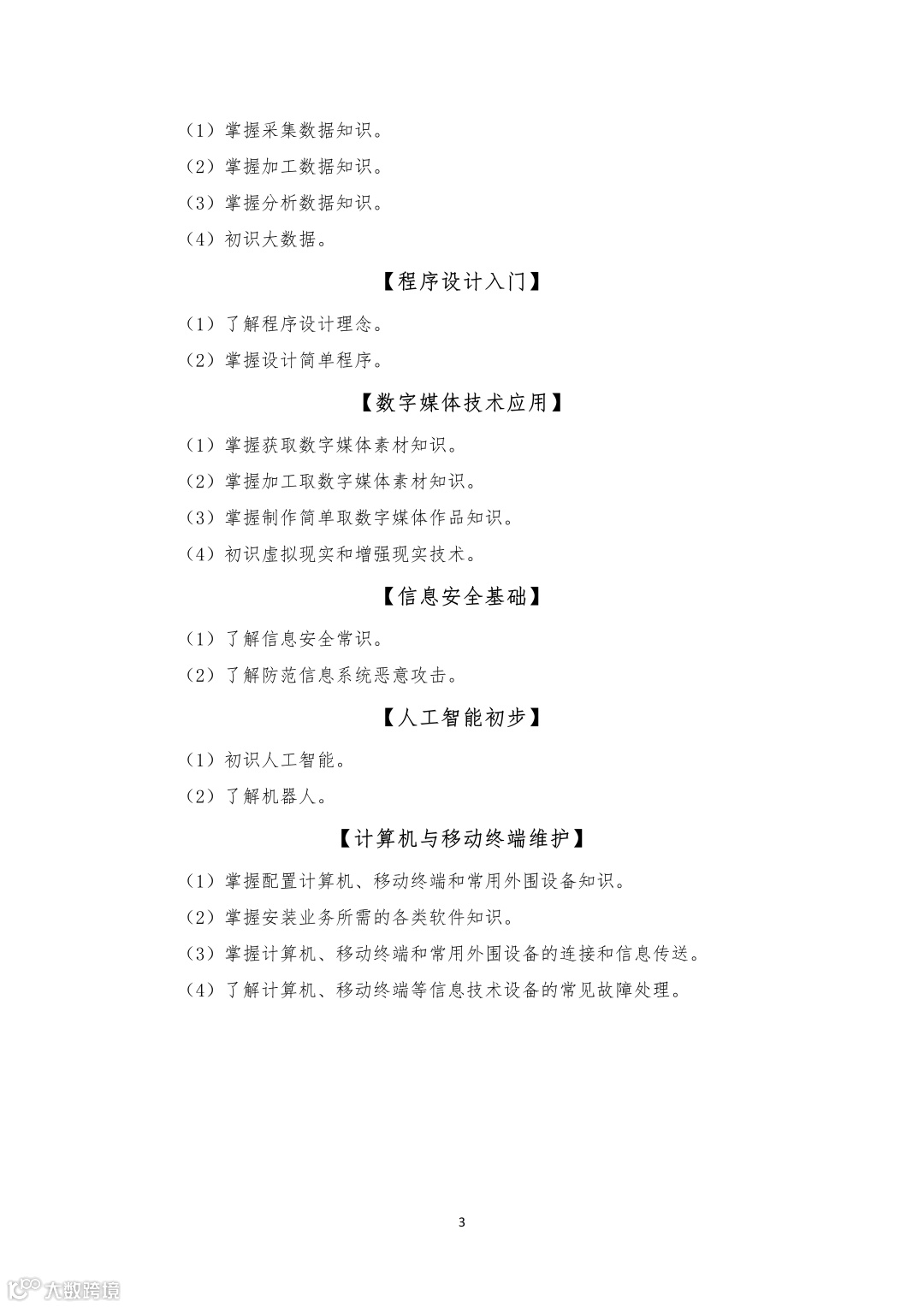 （1）掌握采集数据知识。

（2）掌握加工数据知识。

（3）掌握分析数据知识。

（4）初识大数据。

【程序设计入门】

（1）了解程序设计理念。

（2）掌握设计简单程序。

【数字媒体技术应用】

（1）掌握获取数字媒体素材知识。

（2）掌握加工取数字媒体素材知识。

（3）掌握制作简单取数字媒体作品知识。

（4）初识虚拟现实和增强现实技术。

【信息安全基础】

（1）了解信息安全常识。

（2）了解防范信息系统恶意攻击。

【人工智能初步】

（1）初识人工智能。

（2）了解机器人。

【计算机与移动终端维护】

（1）掌握配置计算机、移动终端和常用外围设备知识。

（2）掌握安装业务所需的各类软件知识。

（3）掌握计算机、移动终端和常用外围设备的连接和信息传送。

（4）了解计算机、移动终端等信息技术设备的常见故障处理。

3

大数跨境